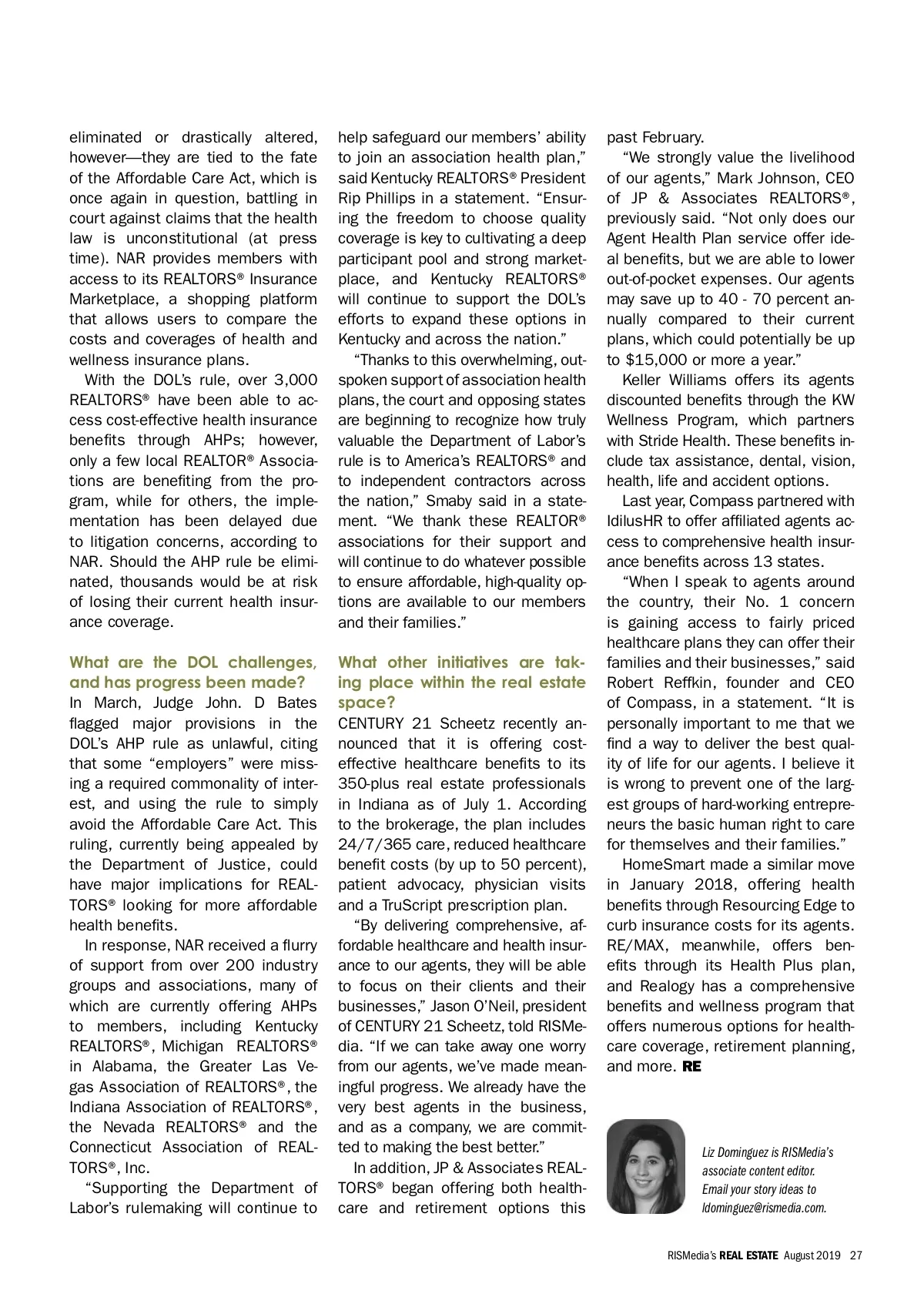 eliminated or drastically altered, however—they are tied to the fate of the Affordable Care Act, which is once again in question, battling in court against claims that the health law is unconstitutional (at press time). NAR provides members with access to its REALTORS® Insurance Marketplace, a shopping platform that allows users to compare the costs and coverages of health and wellness insurance plans.

With the DOL's rule, over 3,000 REALTORS® have been able to access cost-effective health insurance benefits through AHPs; however, only a few local REALTOR® Associations are benefiting from the program, while for others, the implementation has been delayed due to litigation concerns, according to NAR. Should the AHP rule be eliminated, thousands would be at risk of losing their current health insurance coverage.

What are the DOL challenges, and has progress been made?
In March, Judge John. D Bates flagged major provisions in the DOL's AHP rule as unlawful, citing that some "employers" were missing a required commonality of interest, and using the rule to simply avoid the Affordable Care Act. This ruling, currently being appealed by the Department of Justice, could have major implications for REALTORS® looking for more affordable health benefits.

In response, NAR received a flurry of support from over 200 industry groups and associations, many of which are currently offering AHPs to members, including Kentucky REALTORS®, Michigan REALTORS® in Alabama, the Greater Las Vegas Association of REALTORS®, the Indiana Association of REALTORS®, the Nevada REALTORS® and the Connecticut Association of REALTORS®, Inc.

"Supporting the Department of Labor's rulemaking will continue to help safeguard our members' ability to join an association health plan," said Kentucky REALTORS® President Rip Phillips in a statement. "Ensuring the freedom to choose quality coverage is key to cultivating a deep participant pool and strong marketplace, and Kentucky REALTORS® will continue to support the DOL's efforts to expand these options in Kentucky and across the nation."

"Thanks to this overwhelming, outspoken support of association health plans, the court and opposing states are beginning to recognize how truly valuable the Department of Labor's rule is to America's REALTORS® and to independent contractors across the nation," Smaby said in a statement. "We thank these REALTOR® associations for their support and will continue to do whatever possible to ensure affordable, high-quality options are available to our members and their families."

What other initiatives are taking place within the real estate space?
CENTURY 21 Scheetz recently announced that it is offering cost-effective healthcare benefits to its 350-plus real estate professionals in Indiana as of July 1. According to the brokerage, the plan includes 24/7/365 care, reduced healthcare benefit costs (by up to 50 percent), patient advocacy, physician visits and a TruScript prescription plan.

"By delivering comprehensive, affordable healthcare and health insurance to our agents, they will be able to focus on their clients and their businesses," Jason O'Neil, president of CENTURY 21 Scheetz, told RISMedia. "If we can take away one worry from our agents, we've made meaningful progress. We already have the very best agents in the business, and as a company, we are committed to making the best better."

In addition, JP & Associates REALTORS® began offering both healthcare and retirement options this past February.

"We strongly value the livelihood of our agents," Mark Johnson, CEO of JP & Associates REALTORS®, previously said. "Not only does our Agent Health Plan service offer ideal benefits, but we are able to lower out-of-pocket expenses. Our agents may save up to 40 - 70 percent annually compared to their current plans, which could potentially be up to $15,000 or more a year."

Keller Williams offers its agents discounted benefits through the KW Wellness Program, which partners with Stride Health. These benefits include tax assistance, dental, vision, health, life and accident options.

Last year, Compass partnered with IdilusHR to offer affiliated agents access to comprehensive health insurance benefits across 13 states.

"When I speak to agents around the country, their No. 1 concern is gaining access to fairly priced healthcare plans they can offer their families and their businesses," said Robert Reffkin, founder and CEO of Compass, in a statement. "It is personally important to me that we find a way to deliver the best quality of life for our agents. I believe it is wrong to prevent one of the largest groups of hard-working entrepreneurs the basic human right to care for themselves and their families."

HomeSmart made a similar move in January 2018, offering health benefits through Resourcing Edge to curb insurance costs for its agents. RE/MAX, meanwhile, offers benefits through its Health Plus plan, and Realogy has a comprehensive benefits and wellness program that offers numerous options for healthcare coverage, retirement planning, and more. RE

Liz Dominguez is RISMedia's associate content editor. Email your story ideas to ldominguez@rismedia.com.

RISMedia's REAL ESTATE August 2019 27